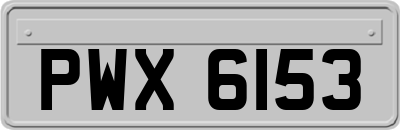 PWX 6153